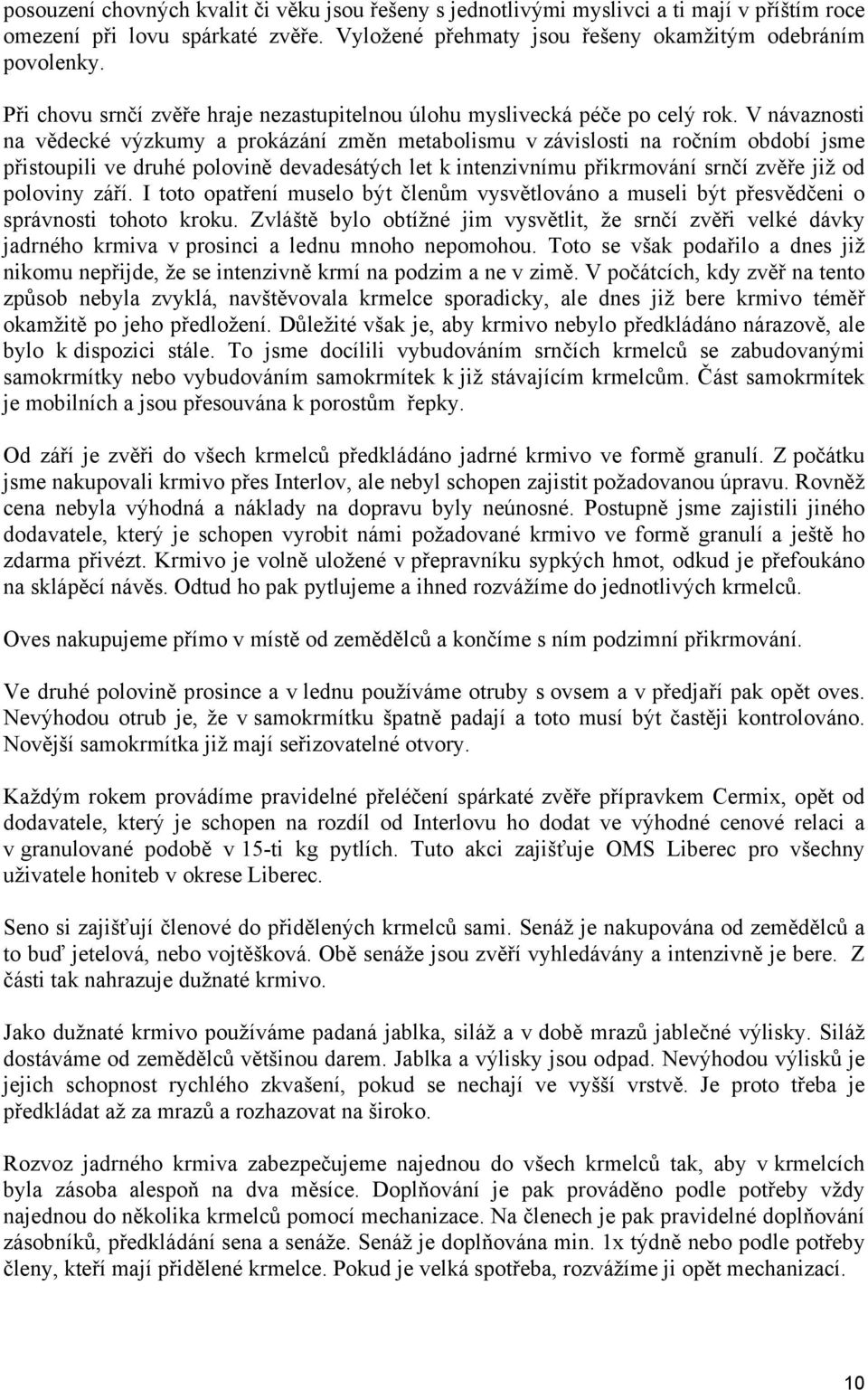 posouzení chovných kvalit či věku jsou řešeny s jednotlivými myslivci a ti mají v příštím roce omezení při lovu spárkaté zvěře. Vyložené přehmaty jsou řešeny okamžitým odebráním povolenky.

Při chovu srnčí zvěře hraje nezastupitelnou úlohu myslivecká péče po celý rok. V návaznosti na vědecké výzkumy a prokázání změn metabolismu v závislosti na ročním období jsme přistoupili ve druhé polovině devadesátých let k intenzivnímu přikrmování srnčí zvěře již od poloviny září. I toto opatření muselo být členům vysvětlováno a museli být přesvědčeni o správnosti tohoto kroku. Zvláště bylo obtížné jim vysvětlit, že srnčí zvěři velké dávky jadrného krmiva v prosinci a lednu mnoho nepomohou. Toto se však podařilo a dnes již nikomu nepřijde, že se intenzivně krmí na podzim a ne v zimě. V počátcích, kdy zvěř na tento způsob nebyla zvyklá, navštěvovala krmelce sporadicky, ale dnes již bere krmivo téměř okamžitě po jeho předložení. Důležité však je, aby krmivo nebylo předkládáno nárazově, ale bylo k dispozici stále. To jsme docílili vybudováním srnčích krmelců se zabudovanými samokrmítky nebo vybudováním samokrmítek k již stávajícím krmelcům. Část samokrmítek je mobilních a jsou přesouvána k porostům řepky.

Od září je zvěři do všech krmelců předkládáno jadrné krmivo ve formě granulí. Z počátku jsme nakupovali krmivo přes Interlov, ale nebyl schopen zajistit požadovanou úpravu. Rovněž cena nebyla výhodná a náklady na dopravu byly neúnosné. Postupně jsme zajistili jiného dodavatele, který je schopen vyrobit námi požadované krmivo ve formě granulí a ještě ho zdarma přivézt. Krmivo je volně uložené v přepravníku sypkých hmot, odkud je přefoukáno na sklápěcí návěs. Odtud ho pak pytlujeme a ihned rozvážíme do jednotlivých krmelců.

Oves nakupujeme přímo v místě od zemědělců a končíme s ním podzimní přikrmování.

Ve druhé polovině prosince a v lednu používáme otruby s ovsem a v předjaří pak opět oves. Nevýhodou otrub je, že v samokrmítku špatně padají a toto musí být častěji kontrolováno. Novější samokrmítka již mají seřizovatelné otvory.

Každým rokem provádíme pravidelné přeléčení spárkaté zvěře přípravkem Cermix, opět od dodavatele, který je schopen na rozdíl od Interlovu ho dodat ve výhodné cenové relaci a v granulované podobě v 15-ti kg pytlích. Tuto akci zajišťuje OMS Liberec pro všechny uživatele honiteb v okrese Liberec.

Seno si zajišťují členové do přidělených krmelců sami. Senáž je nakupována od zemědělců a to buď jetelová, nebo vojtěšková. Obě senáže jsou zvěří vyhledávány a intenzivně je bere. Z části tak nahrazuje dužnaté krmivo.

Jako dužnaté krmivo používáme padaná jablka, siláž a v době mrazů jablečné výlisky. Siláž dostáváme od zemědělců většinou darem. Jablka a výlisky jsou odpad. Nevýhodou výlisků je jejich schopnost rychlého zkvašení, pokud se nechají ve vyšší vrstvě. Je proto třeba je předkládat až za mrazů a rozhazovat na široko.

Rozvoz jadrného krmiva zabezpečujeme najednou do všech krmelců tak, aby v krmelcích byla zásoba alespoň na dva měsíce. Doplňování je pak prováděno podle potřeby vždy najednou do několika krmelců pomocí mechanizace. Na členech je pak pravidelné doplňování zásobníků, předkládání sena a senáže. Senáž je doplňována min. 1x týdně nebo podle potřeby členy, kteří mají přidělené krmelce. Pokud je velká spotřeba, rozvážíme ji opět mechanizací.

10